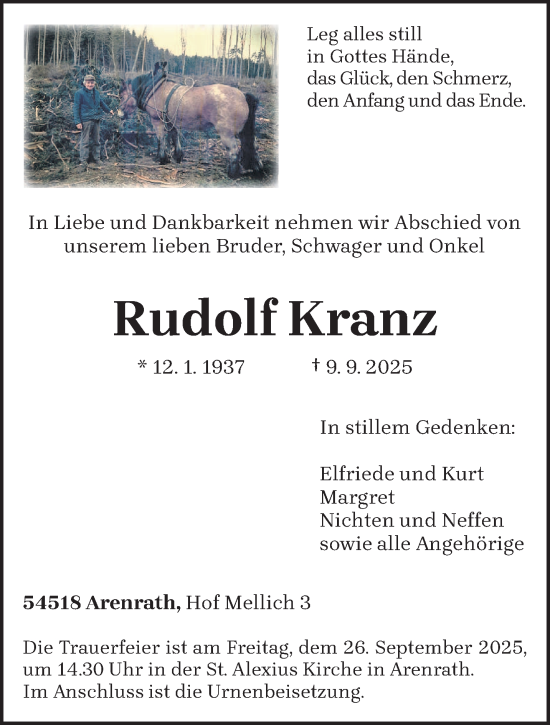 Leg alles still
in Gottes Hände,
das Glück, den Schmerz,
den Anfang und das Ende.

In Liebe und Dankbarkeit nehmen wir Abschied von unserem lieben Bruder, Schwager und Onkel

Rudolf Kranz

* 12. 1. 1937 † 9. 9. 2025

In stillem Gedenken:

Elfriede und Kurt
Margret
Nichten und Neffen
sowie alle Angehörige

54518 Arenrath, Hof Mellich 3

Die Trauerfeier ist am Freitag, dem 26. September 2025, um 14.30 Uhr in der St. Alexius Kirche in Arenrath.
Im Anschluss ist die Urnenbeisetzung.